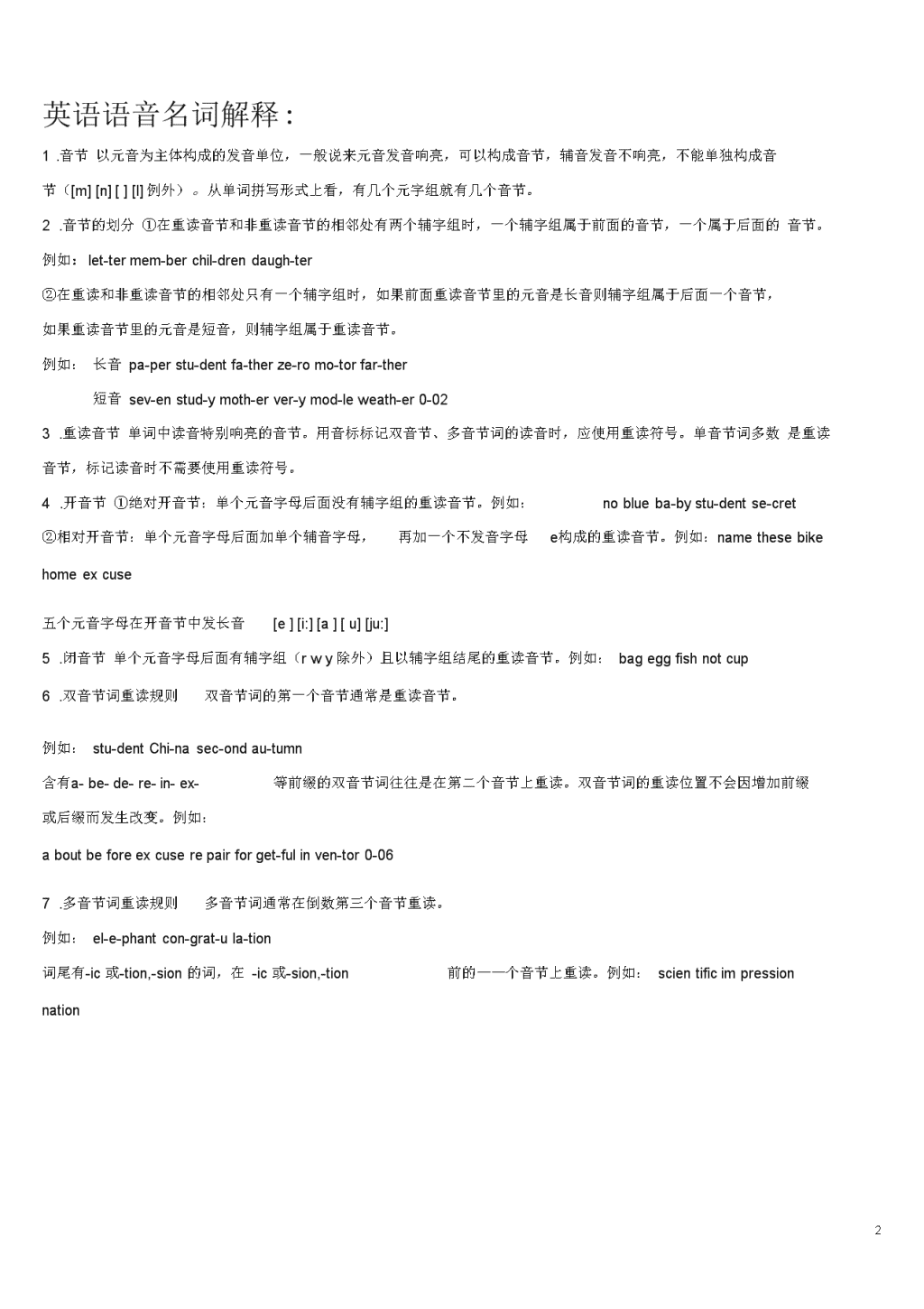 英语语音名词解释：

1 .音节 以元音为主体构成的发音单位，一般说来元音发音响亮，可以构成音节，辅音发音不响亮，不能单独构成音节（[m] [n] [ ] [l] 例外）。从单词拼写形式上看，有几个元字组就有几个音节。

2 .音节的划分 ①在重读音节和非重读音节的相邻处有两个辅字组时，一个辅字组属于前面的音节，一个属于后面的 音节。

例如：let-ter mem-ber chil-dren daugh-ter

②在重读和非重读音节的相邻处只有一个辅字组时，如果前面重读音节里的元音是长音则辅字组属于后面一个音节，如果重读音节里的元音是短音，则辅字组属于重读音节。

例如： 长音 pa-per stu-dent fa-ther ze-ro mo-tor far-ther

短音 sev-en stud-y moth-er ver-y mod-le weath-er 0-02

3 .重读音节 单词中读音特别响亮的音节。用音标标记双音节、多音节词的读音时，应使用重读符号。单音节词多数 是重读音节，标记读音时不需要使用重读符号。

4 .开音节 ①绝对开音节：单个元音字母后面没有辅字组的重读音节。例如： no blue ba-by stu-dent se-cret

②相对开音节：单个元音字母后面加单个辅音字母， 再加一个不发音字母 e构成的重读音节。例如：name these bike home ex cuse

五个元音字母在开音节中发长音 [e ] [i:] [a ] [ u] [ju:]

5 .闭音节 单个元音字母后面有辅字组（r w y 除外）且以辅字组结尾的重读音节。例如： bag egg fish not cup

6 .双音节词重读规则 双音节词的第一个音节通常是重读音节。

例如： stu-dent Chi-na sec-ond au-tumn

含有a- be- de- re- in- ex- 等前缀的双音节词往往是在第二个音节上重读。双音节词的重读位置不会因增加前缀或后缀而发生改变。例如：

a bout be fore ex cuse re pair for get-ful in ven-tor 0-06

7 .多音节词重读规则 多音节词通常在倒数第三个音节重读。

例如： el-e-phant con-grat-u la-tion

词尾有-ic 或-tion,-sion 的词，在 -ic 或-sion,-tion 前的一一个音节上重读。例如： scien tific im pression nation

2